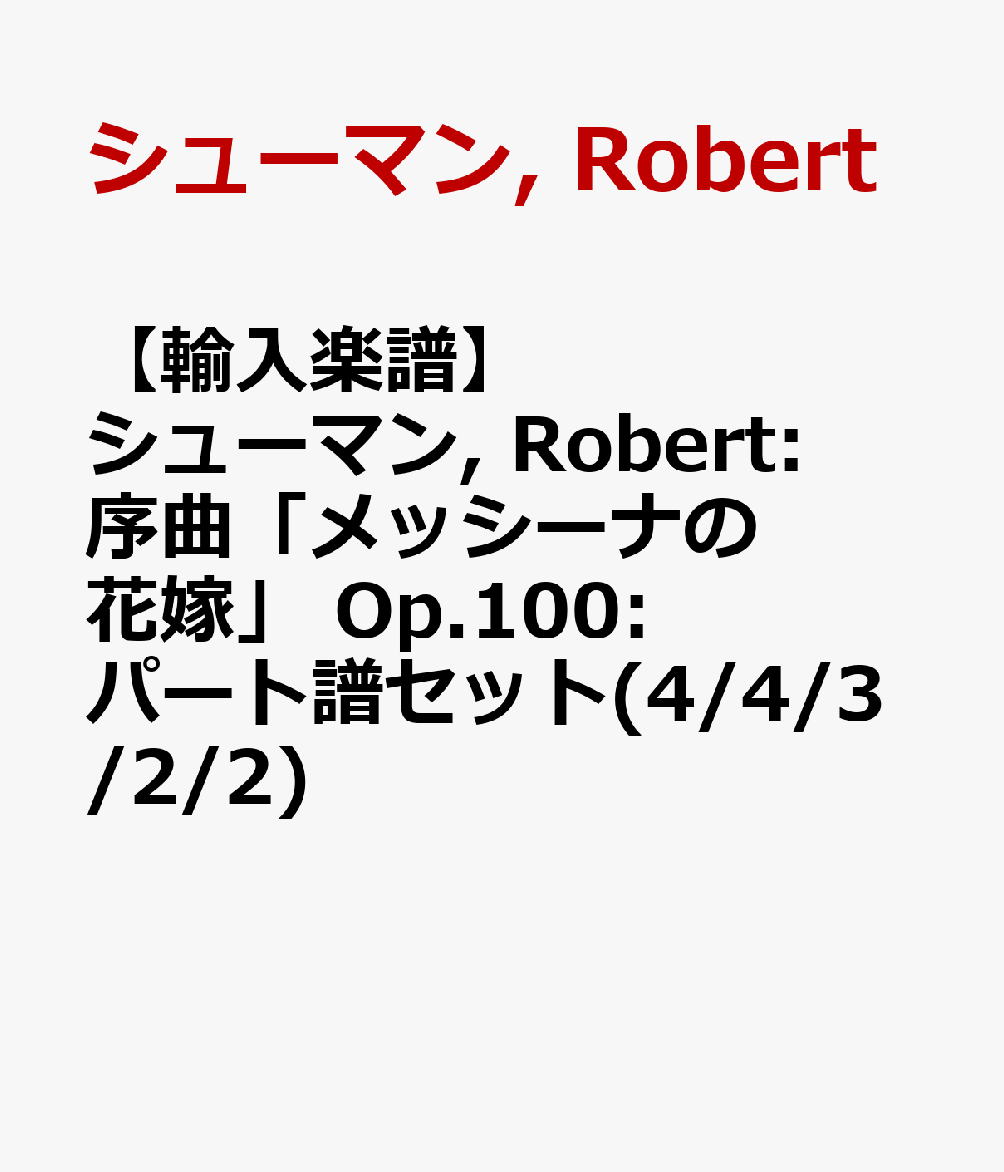 シューマン, Robert

【輸入楽譜】シューマン, Robert: 序曲「メッシーナの花嫁」 Op.100: パート譜セット(4/4/3/2/2)